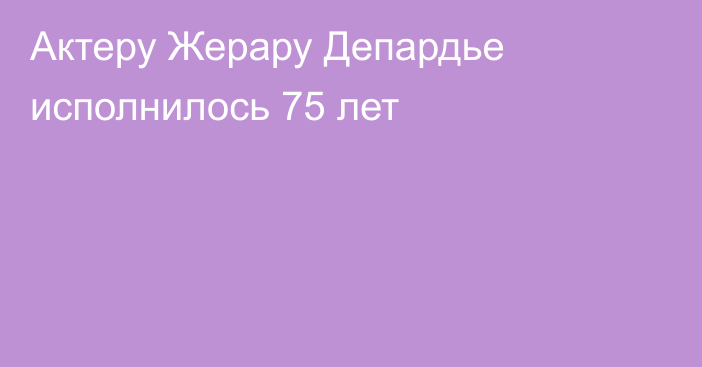 Актеру Жерару Депардье исполнилось 75 лет